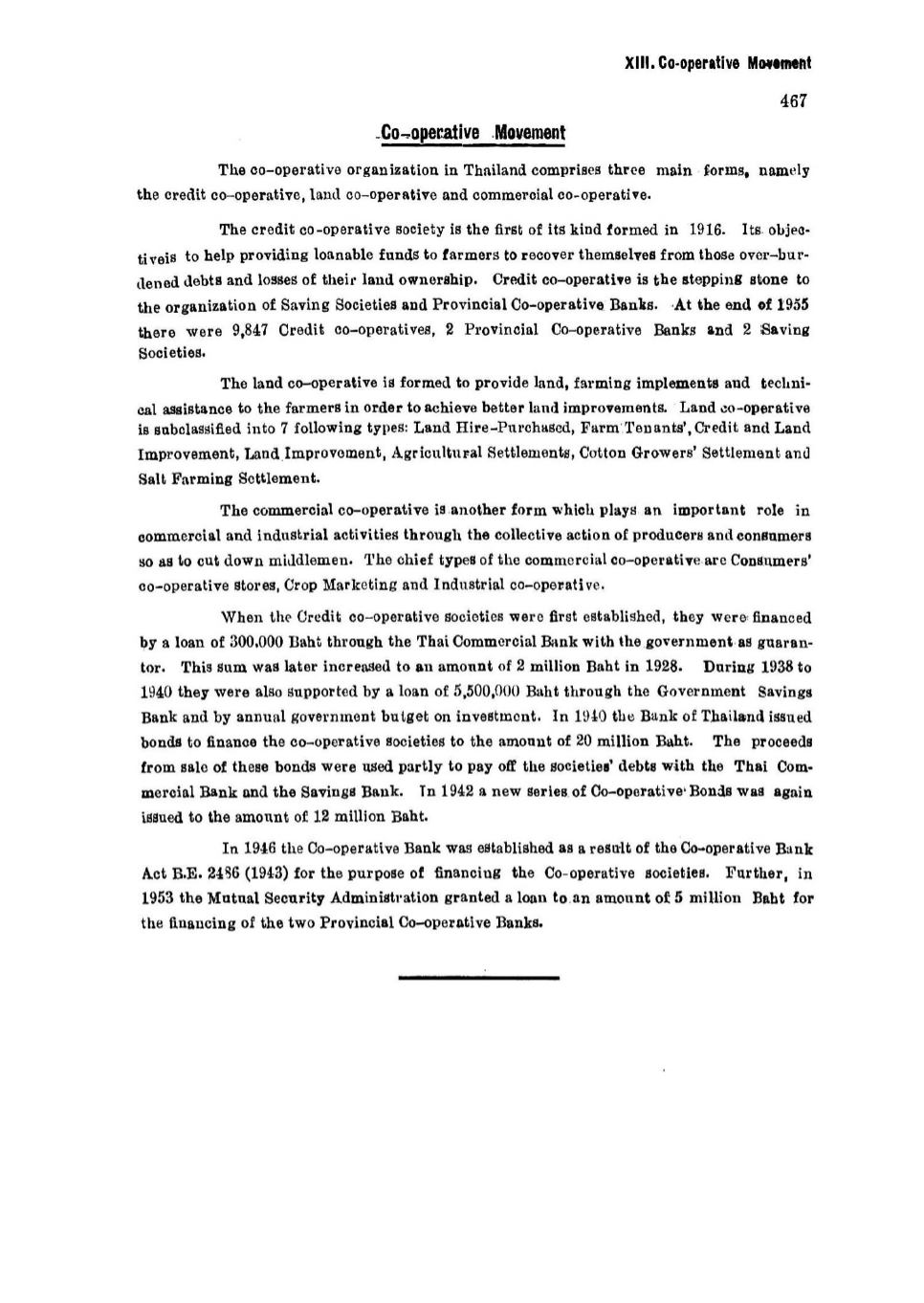 XIII. Co-operative Movement

467

Co-operative Movement

The co-operative organization in Thailand comprises three main forms, namely the credit co-operative, land co-operative and commercial co-operative.

The credit co-operative society is the first of its kind formed in 1916. Its objectiveis to help providing loanable funds to farmers to recover themselves from those over-burdened debts and losses of their land ownership. Credit co-operative is the stepping stone to the organization of Saving Societies and Provincial Co-operative Banks. At the end of 1955 there were 9,847 Credit co-operatives, 2 Provincial Co-operative Banks and 2 Saving Societies.

The land co-operative is formed to provide land, farming implements and technical assistance to the farmers in order to achieve better land improvements. Land co-operative is subclassified into 7 following types: Land Hire-Purchased, Farm Tenants', Credit and Land Improvement, Land Improvement, Agricultural Settlements, Cotton Growers' Settlement and Salt Farming Settlement.

The commercial co-operative is another form which plays an important role in commercial and industrial activities through the collective action of producers and consumers so as to cut down middlemen. The chief types of the commercial co-operative are Consumers' co-operative stores, Crop Marketing and Industrial co-operative.

When the Credit co-operative societies were first established, they were financed by a loan of 300,000 Baht through the Thai Commercial Bank with the government as guarantor. This sum was later increased to an amount of 2 million Baht in 1928. During 1938 to 1940 they were also supported by a loan of 5,500,000 Baht through the Government Savings Bank and by annual government butget on investment. In 1940 the Bank of Thailand issued bonds to finance the co-operative societies to the amount of 20 million Baht. The proceeds from sale of these bonds were used partly to pay off the societies' debts with the Thai Commercial Bank and the Savings Bank. In 1942 a new series of Co-operative Bonds was again issued to the amount of 12 million Baht.

In 1946 the Co-operative Bank was established as a result of the Co-operative Bank Act B.E. 2486 (1943) for the purpose of financing the Co-operative societies. Further, in 1953 the Mutual Security Administration granted a loan to an amount of 5 million Baht for the financing of the two Provincial Co-operative Banks.